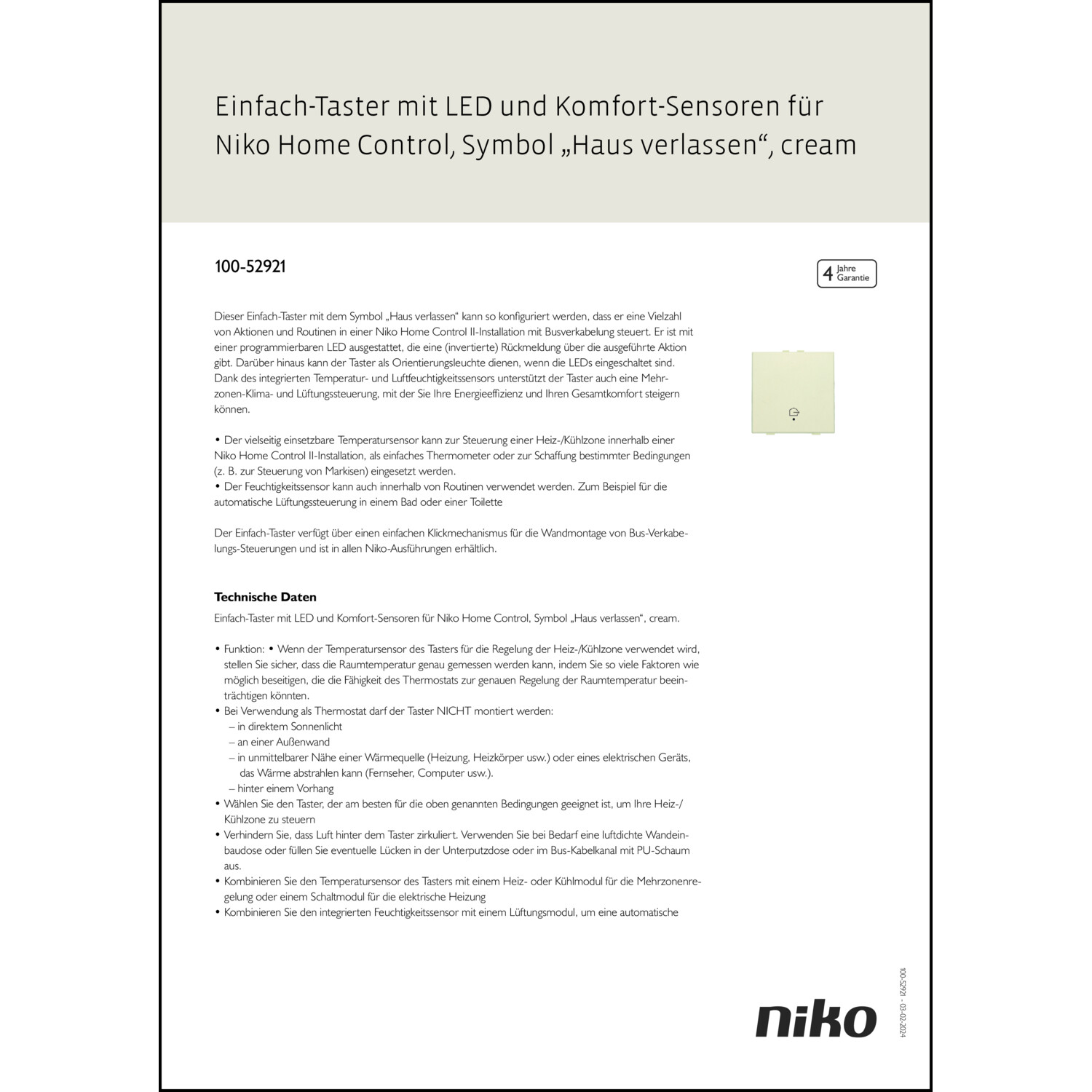 Einfach-Taster mit LED und Komfort-Sensoren für Niko Home Control, Symbol „Haus verlassen“, cream

100-52921

4 Jahre Garantie

Dieser Einfach-Taster mit dem Symbol „Haus verlassen“ kann so konfiguriert werden, dass er eine Vielzahl von Aktionen und Routinen in einer Niko Home Control II-Installation mit Busverkabelung steuert. Er ist mit einer programmierbaren LED ausgestattet, die eine (invertierte) Rückmeldung über die ausgeführte Aktion gibt. Darüber hinaus kann der Taster als Orientierungsleuchte dienen, wenn die LEDs eingeschaltet sind. Dank des integrierten Temperatur- und Luftfeuchtigkeitssensors unterstützt der Taster auch eine Mehrzonen-Klima- und Lüftungssteuerung, mit der Sie Ihre Energieeffizienz und Ihren Gesamtkomfort steigern können.

• Der vielseitig einsetzbare Temperatursensor kann zur Steuerung einer Heiz-/Kühlzone innerhalb einer Niko Home Control II-Installation, als einfaches Thermometer oder zur Schaffung bestimmter Bedingungen (z. B. zur Steuerung von Markisen) eingesetzt werden.
• Der Feuchtigkeitssensor kann auch innerhalb von Routinen verwendet werden. Zum Beispiel für die automatische Lüftungssteuerung in einem Bad oder einer Toilette

Der Einfach-Taster verfügt über einen einfachen Klickmechanismus für die Wandmontage von Bus-Verkabelungs-Steuerungen und ist in allen Niko-Ausführungen erhältlich.

Technische Daten
Einfach-Taster mit LED und Komfort-Sensoren für Niko Home Control, Symbol „Haus verlassen“, cream.

• Funktion: • Wenn der Temperatursensor des Tasters für die Regelung der Heiz-/Kühlzone verwendet wird, stellen Sie sicher, dass die Raumtemperatur genau gemessen werden kann, indem Sie so viele Faktoren wie möglich beseitigen, die die Fähigkeit des Thermostats zur genauen Regelung der Raumtemperatur beeinträchtigen könnten.
• Bei Verwendung als Thermostat darf der Taster NICHT montiert werden:
– in direktem Sonnenlicht
– an einer Außenwand
– in unmittelbarer Nähe einer Wärmequelle (Heizung, Heizkörper usw.) oder eines elektrischen Geräts, das Wärme abstrahlen kann (Fernseher, Computer usw.).
– hinter einem Vorhang
• Wählen Sie den Taster, der am besten für die oben genannten Bedingungen geeignet ist, um Ihre Heiz-/Kühlzone zu steuern
• Verhindern Sie, dass Luft hinter dem Taster zirkuliert. Verwenden Sie bei Bedarf eine luftdichte Wandeinbaudose oder füllen Sie eventuelle Lücken in der Unterputzdose oder im Bus-Kabelkanal mit PU-Schaum aus.
• Kombinieren Sie den Temperatursensor des Tasters mit einem Heiz- oder Kühlmodul für die Mehrzonenregelung oder einem Schaltmodul für die elektrische Heizung
• Kombinieren Sie den integrierten Feuchtigkeitssensor mit einem Lüftungsmodul, um eine automatische

niko

100-52921 - 03-02-2024